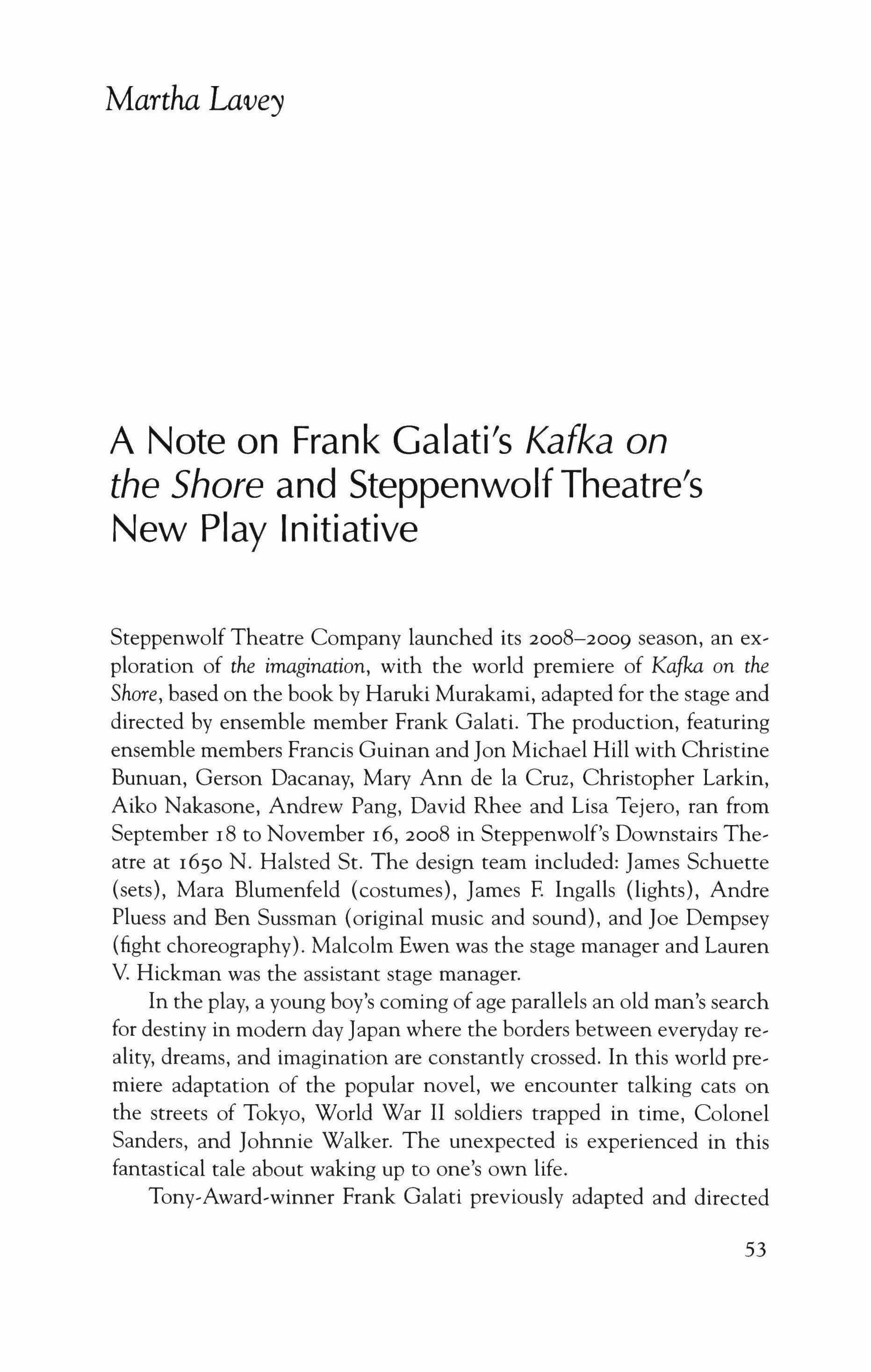 Martha Lavey

A Note on Frank Galati's Kafka on the Shore and Steppenwolf Theatre's New Play Initiative

Steppenwolf Theatre Company launched its 2008–2009 season, an exploration of the imagination, with the world premiere of Kafka on the Shore, based on the book by Haruki Murakami, adapted for the stage and directed by ensemble member Frank Galati. The production, featuring ensemble members Francis Guinan and Jon Michael Hill with Christine Bunuan, Gerson Dacanay, Mary Ann de la Cruz, Christopher Larkin, Aiko Nakasone, Andrew Pang, David Rhee and Lisa Tejero, ran from September 18 to November 16, 2008 in Steppenwolf's Downstairs Theatre at 1650 N. Halsted St. The design team included: James Schuette (sets), Mara Blumenfeld (costumes), James F. Ingalls (lights), Andre Pluess and Ben Sussman (original music and sound), and Joe Dempsey (fight choreography). Malcolm Ewen was the stage manager and Lauren V. Hickman was the assistant stage manager.

In the play, a young boy's coming of age parallels an old man's search for destiny in modern day Japan where the borders between everyday reality, dreams, and imagination are constantly crossed. In this world premiere adaptation of the popular novel, we encounter talking cats on the streets of Tokyo, World War II soldiers trapped in time, Colonel Sanders, and Johnnie Walker. The unexpected is experienced in this fantastical tale about waking up to one's own life.

Tony-Award-winner Frank Galati previously adapted and directed

53